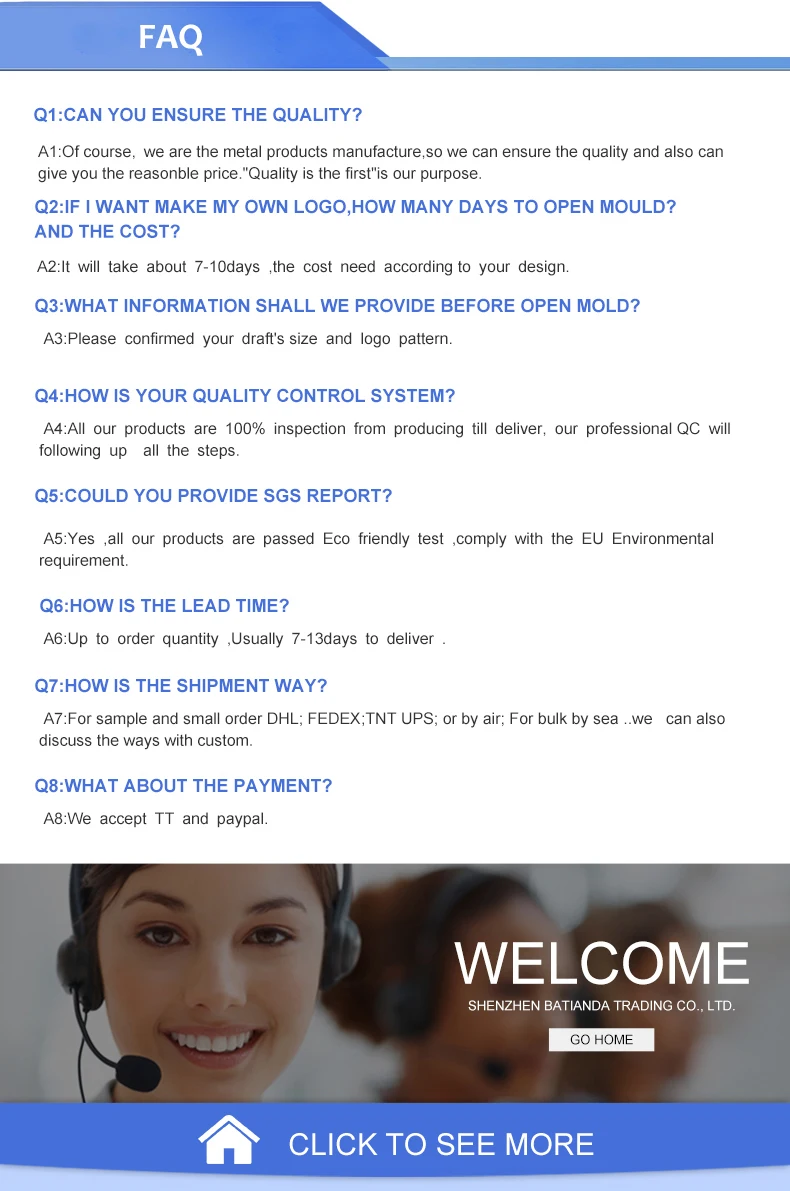 FAQ

Q1:CAN YOU ENSURE THE QUALITY?

A1:Of course, we are the metal products manufacture,so we can ensure the quality and also can give you the reasonble price."Quality is the first"is our purpose.

Q2:IF I WANT MAKE MY OWN LOGO,HOW MANY DAYS TO OPEN MOULD? AND THE COST?

A2:It will take about 7-10days ,the cost need according to your design.

Q3:WHAT INFORMATION SHALL WE PROVIDE BEFORE OPEN MOLD?

A3:Please confirmed your draft's size and logo pattern.

Q4:HOW IS YOUR QUALITY CONTROL SYSTEM?

A4:All our products are 100% inspection from producing till deliver, our professional QC will following up all the steps.

Q5:COULD YOU PROVIDE SGS REPORT?

A5:Yes ,all our products are passed Eco friendly test ,comply with the EU Environmental requirement.

Q6:HOW IS THE LEAD TIME?

A6:Up to order quantity ,Usually 7-13days to deliver .

Q7:HOW IS THE SHIPMENT WAY?

A7:For sample and small order DHL; FEDEX;TNT UPS; or by air; For bulk by sea ..we can also discuss the ways with custom.

Q8:WHAT ABOUT THE PAYMENT?

A8:We accept TT and paypal.

WELCOME
SHENZHEN BATIANDA TRADING CO., LTD.
GO HOME

CLICK TO SEE MORE